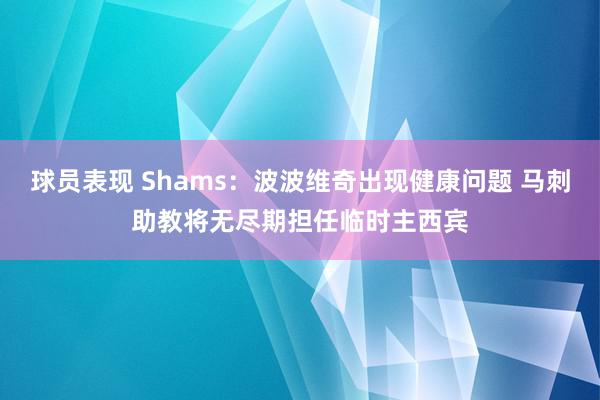 球员表现 Shams：波波维奇出现健康问题 马刺助教将无尽期担任临时主西宾